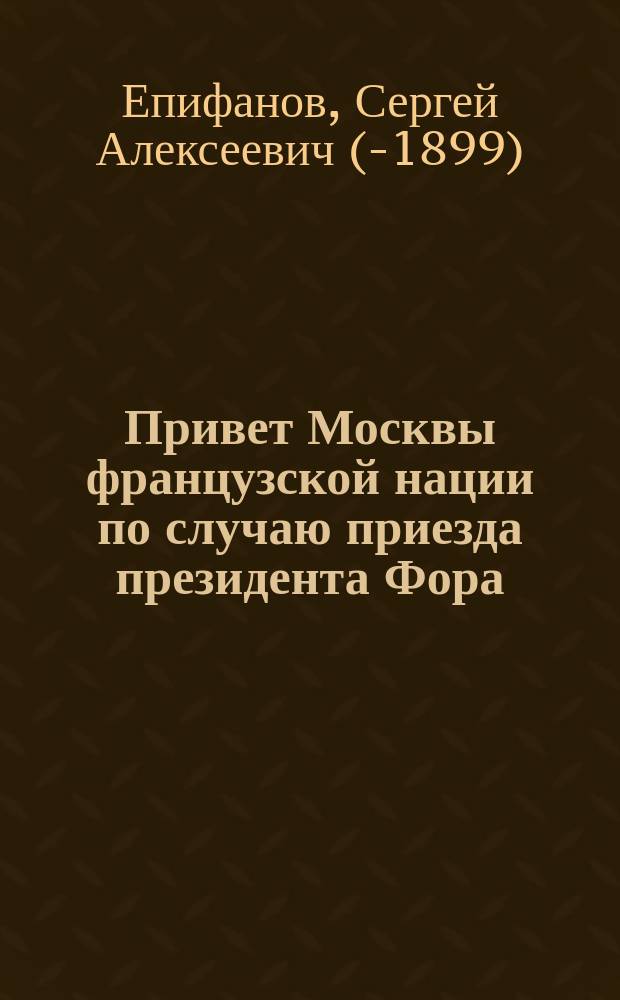 Епифанов, Сергей Алексеевич (-1899)

Привет Москвы французской нации по случаю приезда президента Фора